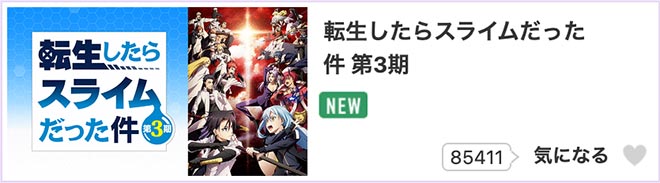 転生したら
スライム
だった件
第3期

転生したらスライムだった件 第3期

NEW

85411 気になる